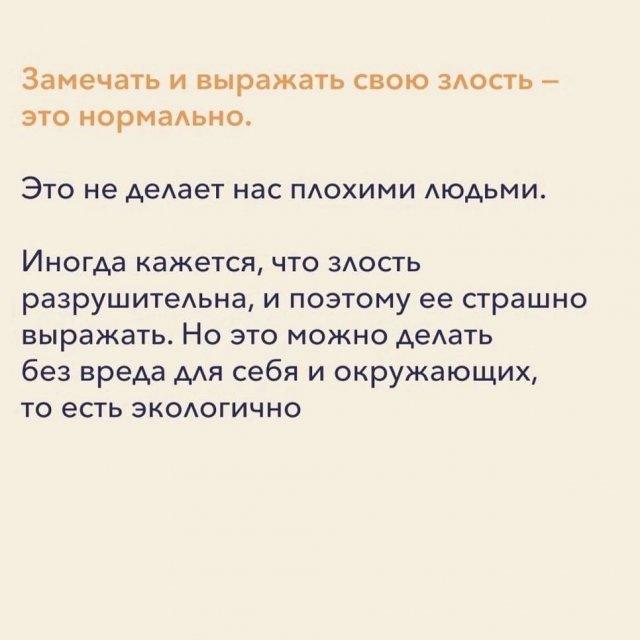 Замечать и выражать свою злость – это нормально.

Это не делает нас плохими людьми.

Иногда кажется, что злость разрушительна, и поэтому ее страшно выражать. Но это можно делать без вреда для себя и окружающих, то есть экологично